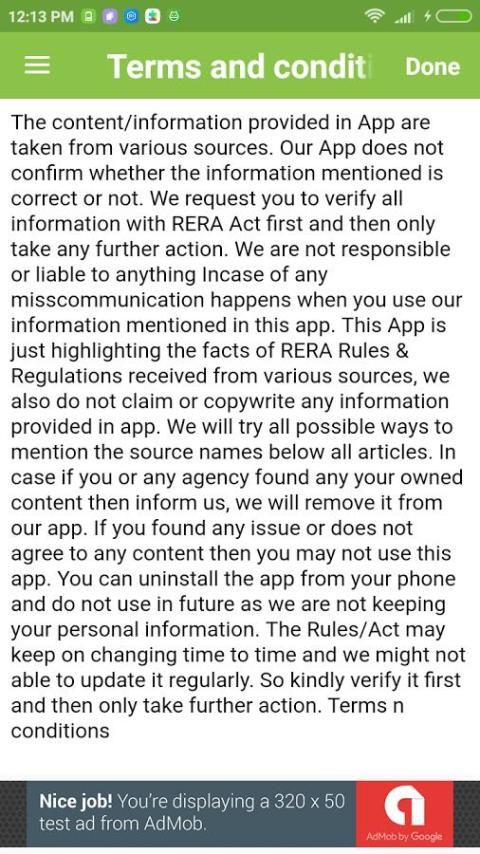 12:13 PM

Terms and condit Done

The content/information provided in App are taken from various sources. Our App does not confirm whether the information mentioned is correct or not. We request you to verify all information with RERA Act first and then only take any further action. We are not responsible or liable to anything Incase of any misscommunication happens when you use our information mentioned in this app. This App is just highlighting the facts of RERA Rules & Regulations received from various sources, we also do not claim or copywrite any information provided in app. We will try all possible ways to mention the source names below all articles. In case if you or any agency found any your owned content then inform us, we will remove it from our app. If you found any issue or does not agree to any content then you may not use this app. You can uninstall the app from your phone and do not use in future as we are not keeping your personal information. The Rules/Act may keep on changing time to time and we might not able to update it regularly. So kindly verify it first and then only take further action. Terms n conditions

Nice job! You're displaying a 320 x 50 test ad from AdMob.

AdMob by Google